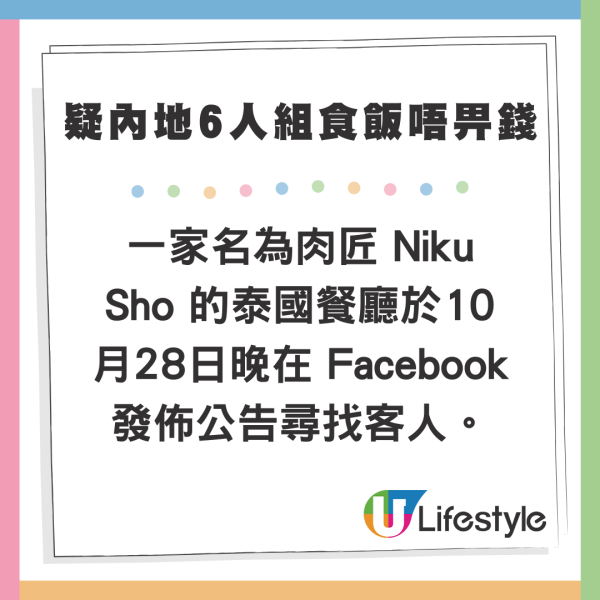 疑內地6人組食飯唔畀錢

一家名為肉匠 Niku Sho 的泰國餐廳於10月28日晚在 Facebook 發佈公告尋找客人。

U Lifestyle